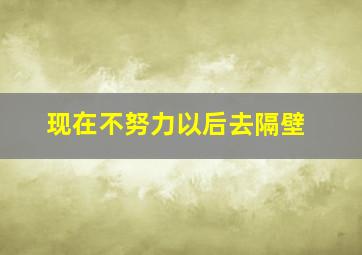 现在不努力以后去隔壁